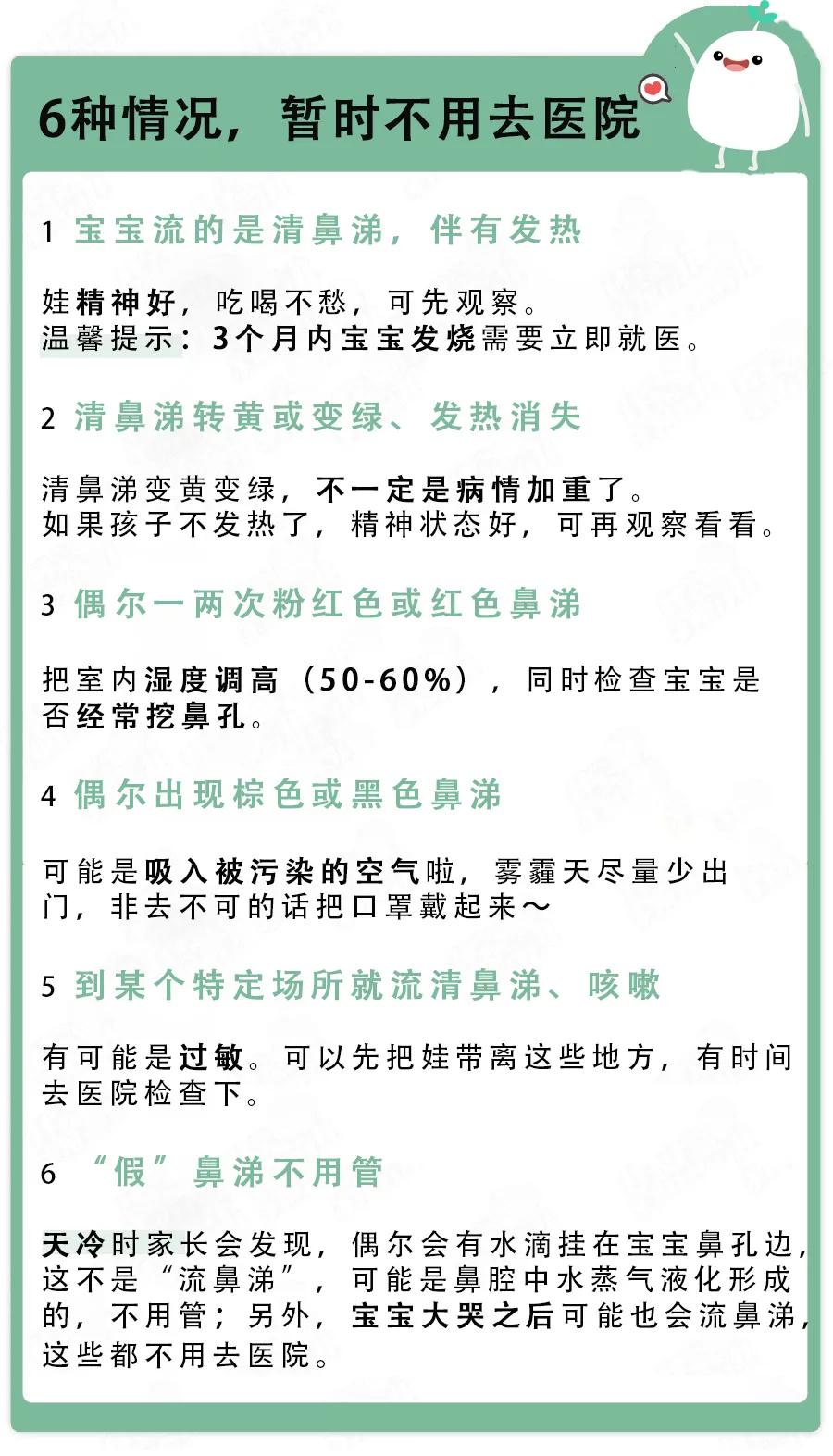 6种情况，暂时不用去医院

1 宝宝流的是清鼻涕，伴有发热

娃精神好，吃喝不愁，可先观察。
温馨提示：3个月内宝宝发烧需要立即就医。

2 清鼻涕转黄或变绿、发热消失

清鼻涕变黄变绿，不一定是病情加重了。
如果孩子不发热了，精神状态好，可再观察看看。

3 偶尔一两次粉红色或红色鼻涕

把室内湿度调高（50-60%），同时检查宝宝是否经常挖鼻孔。

4 偶尔出现棕色或黑色鼻涕

可能是吸入被污染的空气啦，雾霾天尽量少出门，非去不可的话把口罩戴起来～

5 到某个特定场所就流清鼻涕、咳嗽

有可能是过敏。可以先把娃带离这些地方，有时间去医院检查下。

6 “假”鼻涕不用管

天冷时家长会发现，偶尔会有水滴挂在宝宝鼻孔边，这不是“流鼻涕”，可能是鼻腔中水蒸气液化形成的，不用管；另外，宝宝大哭之后可能也会流鼻涕，这些都不用去医院。